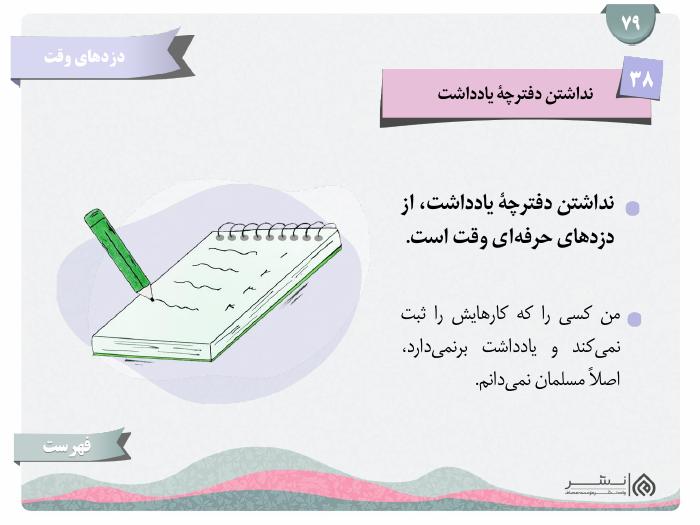 ۷۹

دزدهای وقت

۳۸

نداشتن دفترچهٔ یادداشت

نداشتن دفترچهٔ یادداشت، از دزدهای حرفه‌ای وقت است.

من کسی را که کارهایش را ثبت نمی‌کند و یادداشت برنمی‌دارد، اصلاً مسلمان نمی‌دانم.

فهرست

نشر